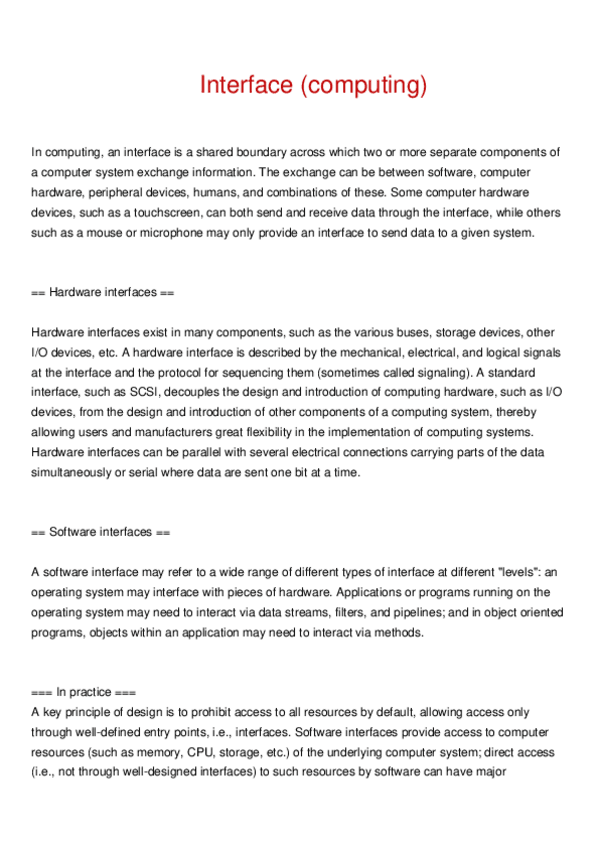 Interface (computing)

In computing, an interface is a shared boundary across which two or more separate components of a computer system exchange information. The exchange can be between software, computer hardware, peripheral devices, humans, and combinations of these. Some computer hardware devices, such as a touchscreen, can both send and receive data through the interface, while others such as a mouse or microphone may only provide an interface to send data to a given system.

== Hardware interfaces ==

Hardware interfaces exist in many components, such as the various buses, storage devices, other I/O devices, etc. A hardware interface is described by the mechanical, electrical, and logical signals at the interface and the protocol for sequencing them (sometimes called signaling). A standard interface, such as SCSI, decouples the design and introduction of computing hardware, such as I/O devices, from the design and introduction of other components of a computing system, thereby allowing users and manufacturers great flexibility in the implementation of computing systems. Hardware interfaces can be parallel with several electrical connections carrying parts of the data simultaneously or serial where data are sent one bit at a time.

== Software interfaces ==

A software interface may refer to a wide range of different types of interface at different "levels": an operating system may interface with pieces of hardware. Applications or programs running on the operating system may need to interact via data streams, filters, and pipelines; and in object oriented programs, objects within an application may need to interact via methods.

=== In practice ===
A key principle of design is to prohibit access to all resources by default, allowing access only through well-defined entry points, i.e., interfaces. Software interfaces provide access to computer resources (such as memory, CPU, storage, etc.) of the underlying computer system; direct access (i.e., not through well-designed interfaces) to such resources by software can have major